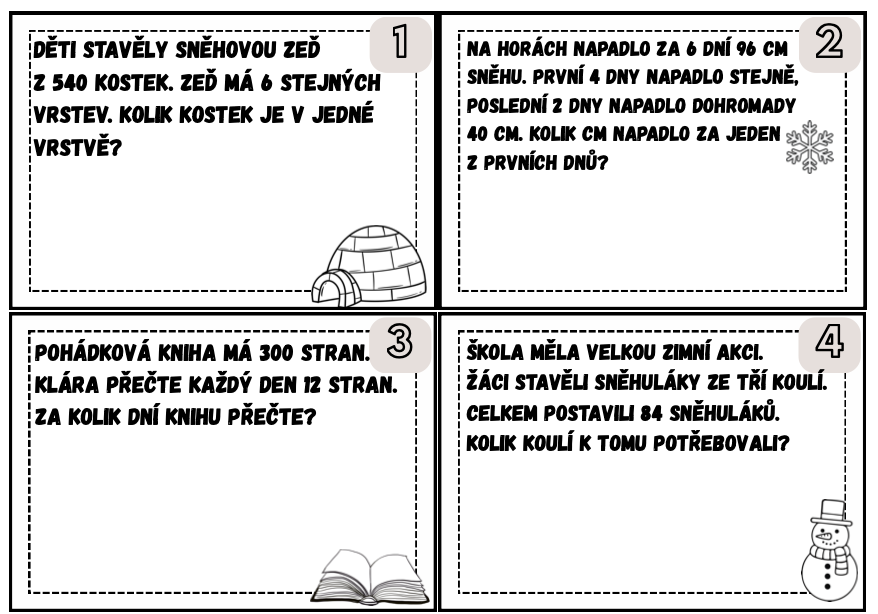 1

DĚTI STAVĚLY SNĚHOVOU ZEĎ Z 540 KOSTEK. ZEĎ MÁ 6 STEJNÝCH VRSTEV. KOLIK KOSTEK JE V JEDNÉ VRSTVĚ?

2

NA HORÁCH NAPADLO ZA 6 DNÍ 96 CM SNĚHU. PRVNÍ 4 DNY NAPADLO STEJNĚ, POSLEDNÍ 2 DNY NAPADLO DOHROMADY 40 CM. KOLIK CM NAPADLO ZA JEDEN Z PRVNÍCH DNŮ?

3

POHÁDKOVÁ KNIHA MÁ 300 STRAN. KLÁRA PŘEČTE KAŽDÝ DEN 12 STRAN. ZA KOLIK DNÍ KNIHU PŘEČTE?

4

ŠKOLA MĚLA VELKOU ZIMNÍ AKCI. ŽÁCI STAVĚLI SNĚHULÁKY ZE TŘÍ KOULÍ. CELKEM POSTAVILI 84 SNĚHULÁKŮ. KOLIK KOULÍ K TOMU POTŘEBOVALI?